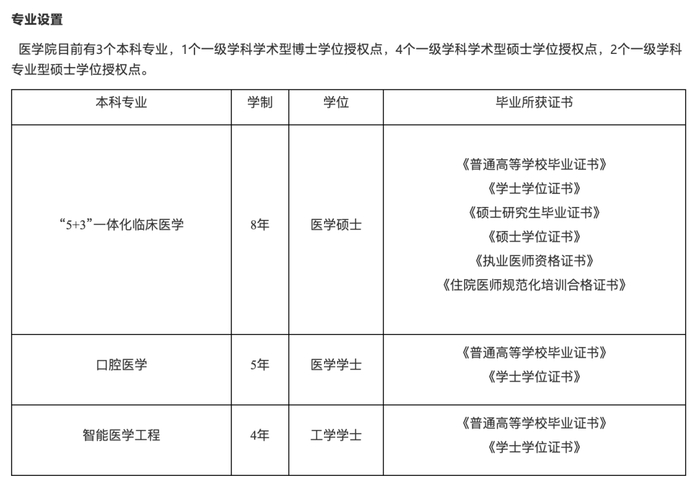 专业设置

医学院目前有3个本科专业，1个一级学科学术型博士学位授权点，4个一级学科学术型硕士学位授权点，2个一级学科专业型硕士学位授权点。

| 本科专业 | 学制 | 学位 | 毕业所获证书 |
|---|---|---|---|
| “5+3”一体化临床医学 | 8年 | 医学硕士 | 《普通高等学校毕业证书》 《学士学位证书》 《硕士研究生毕业证书》 《硕士学位证书》 《执业医师资格证书》 《住院医师规范化培训合格证书》 |
| 口腔医学 | 5年 | 医学学士 | 《普通高等学校毕业证书》 《学士学位证书》 |
| 智能医学工程 | 4年 | 工学学士 | 《普通高等学校毕业证书》 《学士学位证书》 |